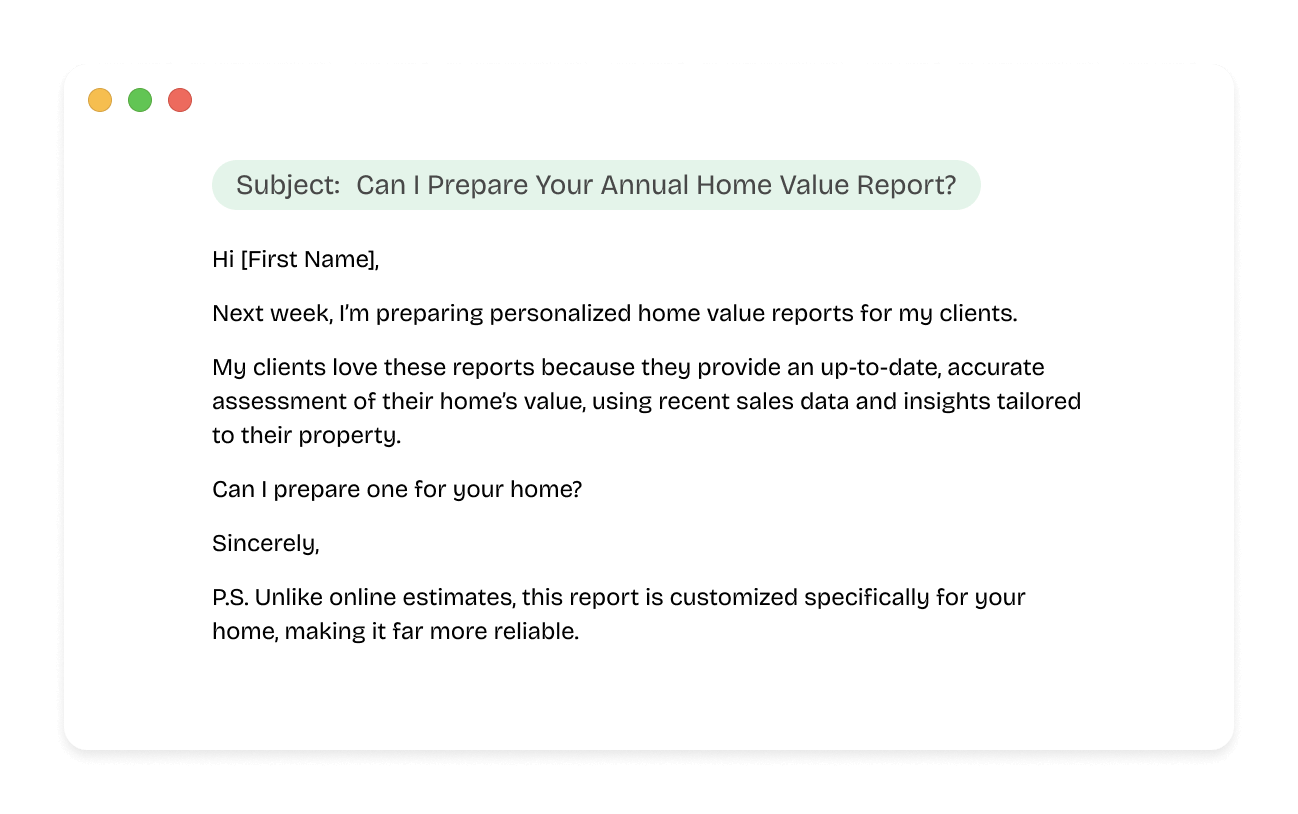 Subject: Can I Prepare Your Annual Home Value Report?

Hi [First Name],

Next week, I'm preparing personalized home value reports for my clients.

My clients love these reports because they provide an up-to-date, accurate assessment of their home's value, using recent sales data and insights tailored to their property.

Can I prepare one for your home?

Sincerely,

P.S. Unlike online estimates, this report is customized specifically for your home, making it far more reliable.